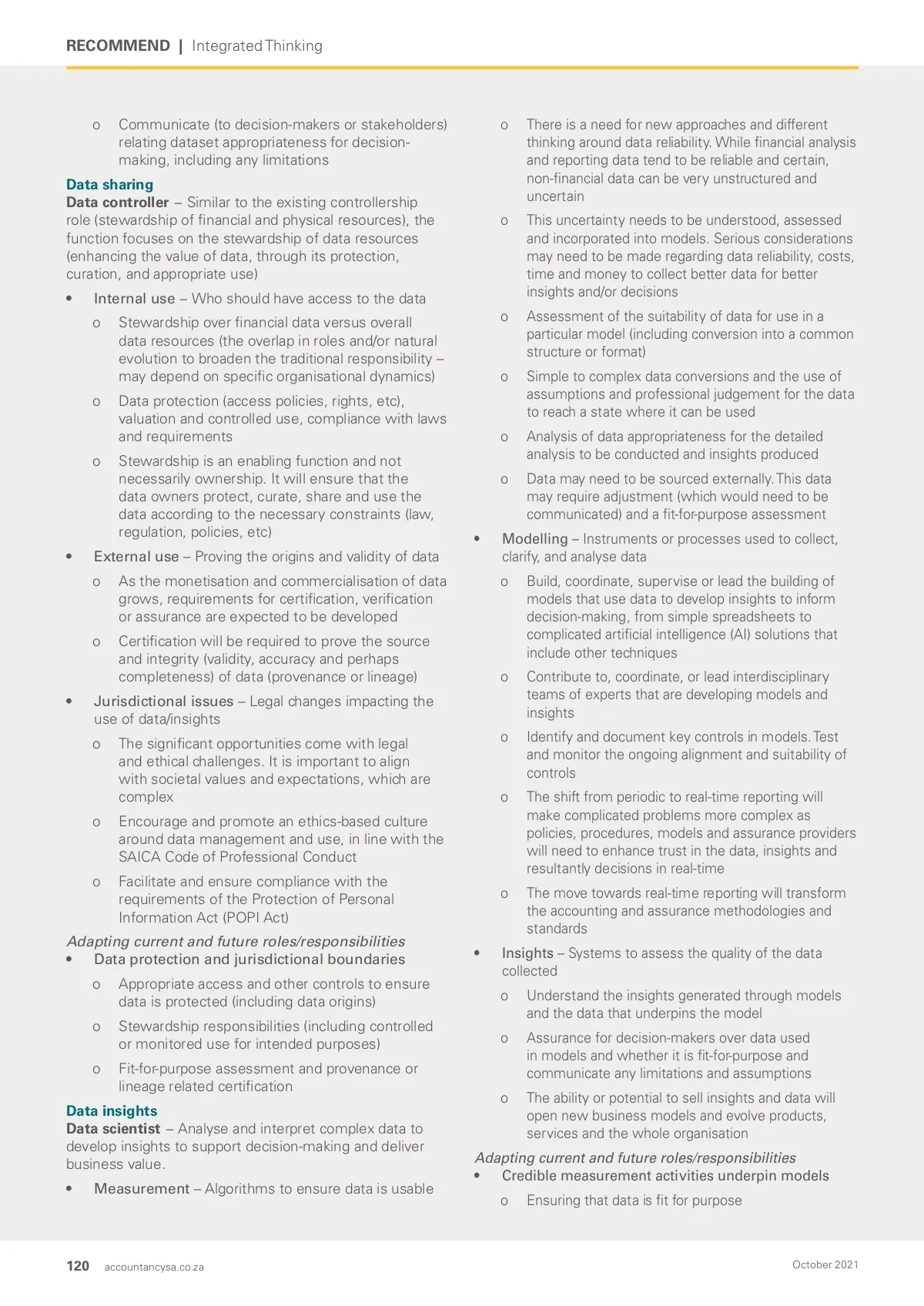 RECOMMEND | Integrated Thinking

o Communicate (to decision-makers or stakeholders) relating dataset appropriateness for decision-making, including any limitations

Data sharing
Data controller – Similar to the existing controllership role (stewardship of financial and physical resources), the function focuses on the stewardship of data resources (enhancing the value of data, through its protection, curation, and appropriate use)

• Internal use – Who should have access to the data
  o Stewardship over financial data versus overall data resources (the overlap in roles and/or natural evolution to broaden the traditional responsibility – may depend on specific organisational dynamics)
  o Data protection (access policies, rights, etc), valuation and controlled use, compliance with laws and requirements
  o Stewardship is an enabling function and not necessarily ownership. It will ensure that the data owners protect, curate, share and use the data according to the necessary constraints (law, regulation, policies, etc)
• External use – Proving the origins and validity of data
  o As the monetisation and commercialisation of data grows, requirements for certification, verification or assurance are expected to be developed
  o Certification will be required to prove the source and integrity (validity, accuracy and perhaps completeness) of data (provenance or lineage)
• Jurisdictional issues – Legal changes impacting the use of data/insights
  o The significant opportunities come with legal and ethical challenges. It is important to align with societal values and expectations, which are complex
  o Encourage and promote an ethics-based culture around data management and use, in line with the SAICA Code of Professional Conduct
  o Facilitate and ensure compliance with the requirements of the Protection of Personal Information Act (POPI Act)

Adapting current and future roles/responsibilities
• Data protection and jurisdictional boundaries
  o Appropriate access and other controls to ensure data is protected (including data origins)
  o Stewardship responsibilities (including controlled or monitored use for intended purposes)
  o Fit-for-purpose assessment and provenance or lineage related certification

Data insights
Data scientist – Analyse and interpret complex data to develop insights to support decision-making and deliver business value.

• Measurement – Algorithms to ensure data is usable
  o There is a need for new approaches and different thinking around data reliability. While financial analysis and reporting data tend to be reliable and certain, non-financial data can be very unstructured and uncertain
  o This uncertainty needs to be understood, assessed and incorporated into models. Serious considerations may need to be made regarding data reliability, costs, time and money to collect better data for better insights and/or decisions
  o Assessment of the suitability of data for use in a particular model (including conversion into a common structure or format)
  o Simple to complex data conversions and the use of assumptions and professional judgement for the data to reach a state where it can be used
  o Analysis of data appropriateness for the detailed analysis to be conducted and insights produced
  o Data may need to be sourced externally. This data may require adjustment (which would need to be communicated) and a fit-for-purpose assessment
• Modelling – Instruments or processes used to collect, clarify, and analyse data
  o Build, coordinate, supervise or lead the building of models that use data to develop insights to inform decision-making, from simple spreadsheets to complicated artificial intelligence (AI) solutions that include other techniques
  o Contribute to, coordinate, or lead interdisciplinary teams of experts that are developing models and insights
  o Identify and document key controls in models. Test and monitor the ongoing alignment and suitability of controls
  o The shift from periodic to real-time reporting will make complicated problems more complex as policies, procedures, models and assurance providers will need to enhance trust in the data, insights and resultantly decisions in real-time
  o The move towards real-time reporting will transform the accounting and assurance methodologies and standards
• Insights – Systems to assess the quality of the data collected
  o Understand the insights generated through models and the data that underpins the model
  o Assurance for decision-makers over data used in models and whether it is fit-for-purpose and communicate any limitations and assumptions
  o The ability or potential to sell insights and data will open new business models and evolve products, services and the whole organisation

Adapting current and future roles/responsibilities
• Credible measurement activities underpin models
  o Ensuring that data is fit for purpose

120 accountancysa.co.za October 2021